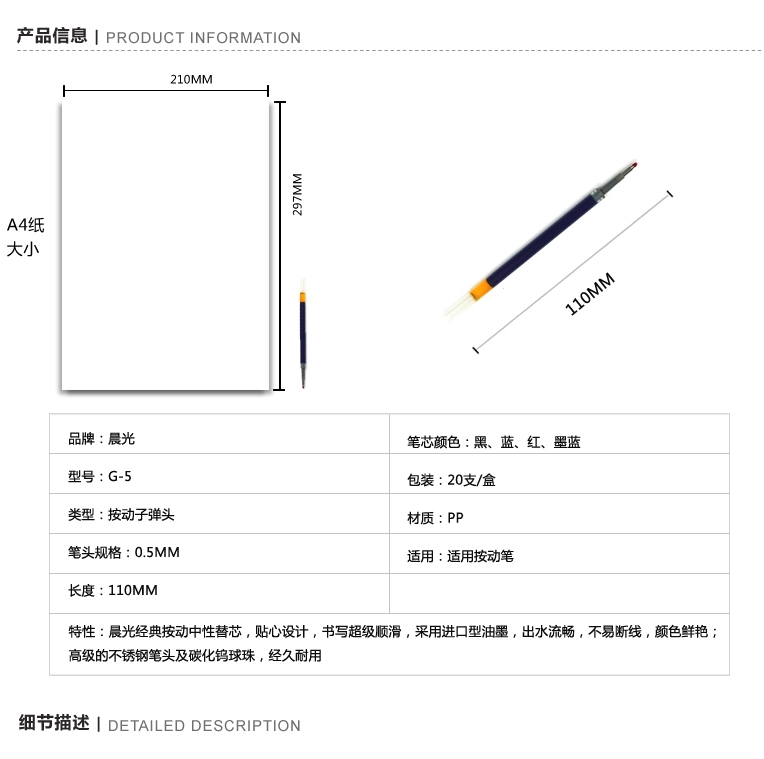 产品信息 | PRODUCT INFORMATION

210MM

297MM

A4纸
大小

110MM

| 品牌：晨光 | 笔芯颜色：黑、蓝、红、墨蓝 |
|---|---|
| 型号：G-5 | 包装：20支/盒 |
| 类型：按动子弹头 | 材质：PP |
| 笔头规格：0.5MM | 适用：适用按动笔 |
| 长度：110MM | |
| 特性：晨光经典按动中性替芯，贴心设计，书写超级顺滑，采用进口型油墨，出水流畅，不易断线，颜色鲜艳；高级的不锈钢笔头及碳化钨球珠，经久耐用 | |

细节描述 | DETAILED DESCRIPTION